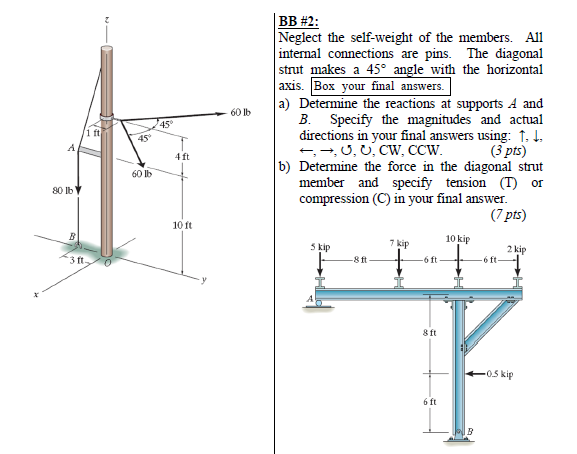 z
60 lb
45°
1 ft
45°
A
4 ft
60 lb
80 lb
10 ft
B
3 ft
O
y
x

BB #2:
Neglect the self-weight of the members. All internal connections are pins. The diagonal strut makes a 45° angle with the horizontal axis. Box your final answers.
a) Determine the reactions at supports $A$ and $B$. Specify the magnitudes and actual directions in your final answers using: ↑, ↓, ←, →, ↺, ↻, CW, CCW. (3 pts)
b) Determine the force in the diagonal strut member and specify tension (T) or compression (C) in your final answer. (7 pts)

5 kip
7 kip
10 kip
2 kip
8 ft
6 ft
6 ft
A
8 ft
0.5 kip
6 ft
B